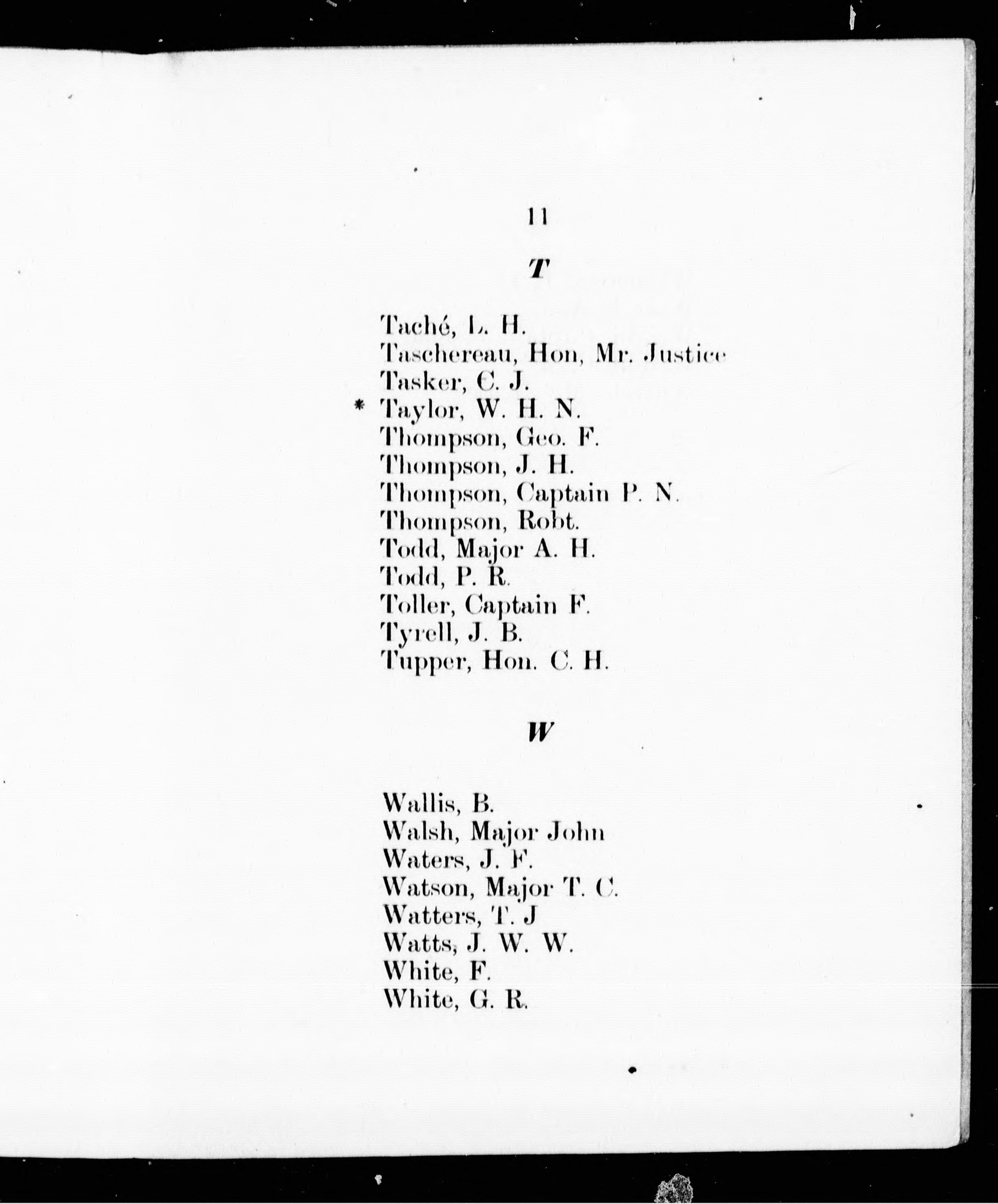 11

T

Taché, L. H.
Taschereau, Hon, Mr. Justice
Tasker, C. J.
* Taylor, W. H. N.
Thompson, Geo. F.
Thompson, J. H.
Thompson, Captain P. N.
Thompson, Robt.
Todd, Major A. H.
Todd, P. R.
Toller, Captain F.
Tyrell, J. B.
Tupper, Hon. C. H.

W

Wallis, B.
Walsh, Major John
Waters, J. F.
Watson, Major T. C.
Watters, T. J
Watts, J. W. W.
White, F.
White, G. R.